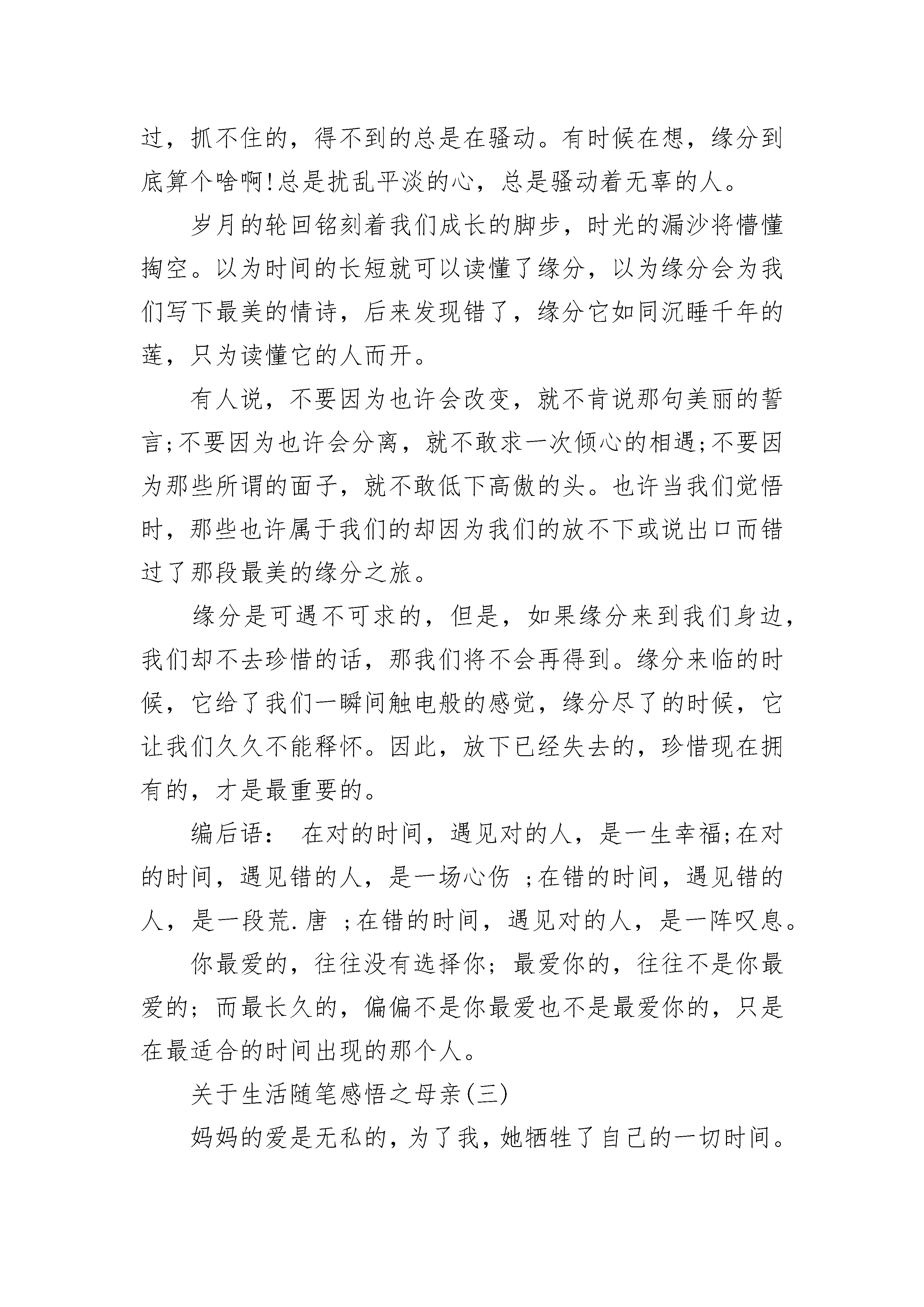 过，抓不住的，得不到的总是在骚动。有时候在想，缘分到底算个啥啊!总是扰乱平淡的心，总是骚动着无辜的人。

岁月的轮回铭刻着我们成长的脚步，时光的漏沙将懵懂掏空。以为时间的长短就可以读懂了缘分，以为缘分会为我们写下最美的情诗，后来发现错了，缘分它如同沉睡千年的莲，只为读懂它的人而开。

有人说，不要因为也许会改变，就不肯说那句美丽的誓言;不要因为也许会分离，就不敢求一次倾心的相遇;不要因为那些所谓的面子，就不敢低下高傲的头。也许当我们觉悟时，那些也许属于我们的却因为我们的放不下或说出口而错过了那段最美的缘分之旅。

缘分是可遇不可求的，但是，如果缘分来到我们身边，我们却不去珍惜的话，那我们将不会再得到。缘分来临的时候，它给了我们一瞬间触电般的感觉，缘分尽了的时候，它让我们久久不能释怀。因此，放下已经失去的，珍惜现在拥有的，才是最重要的。

编后语： 在对的时间，遇见对的人，是一生幸福;在对的时间，遇见错的人，是一场心伤 ;在错的时间，遇见错的人，是一段荒.唐 ;在错的时间，遇见对的人，是一阵叹息。

你最爱的，往往没有选择你；最爱你的，往往不是你最爱的；而最长久的，偏偏不是你最爱也不是最爱你的，只是在最适合的时间出现的那个人。

关于生活随笔感悟之母亲(三)

妈妈的爱是无私的，为了我，她牺牲了自己的一切时间。